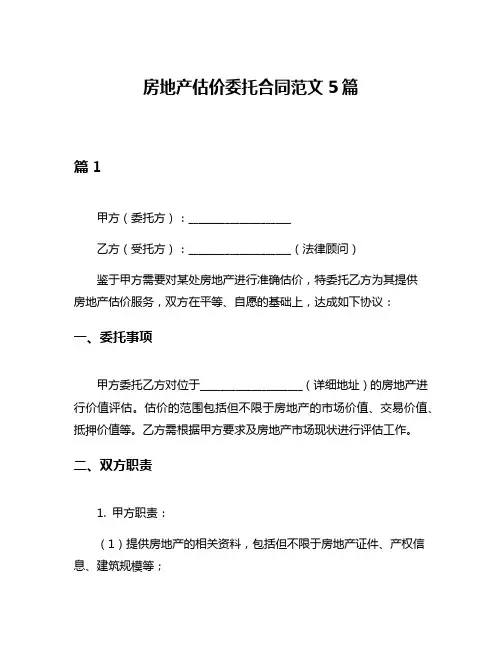 房地产估价委托合同范文 5 篇

篇 1

甲方（委托方）：__________________

乙方（受托方）：__________________（法律顾问）

鉴于甲方需要对某处房地产进行准确估价，特委托乙方为其提供房地产估价服务，双方在平等、自愿的基础上，达成如下协议：

一、委托事项

甲方委托乙方对位于__________________（详细地址）的房地产进行价值评估。估价的范围包括但不限于房地产的市场价值、交易价值、抵押价值等。乙方需根据甲方要求及房地产市场现状进行评估工作。

二、双方职责

1. 甲方职责：

（1）提供房地产的相关资料，包括但不限于房地产证件、产权信息、建筑规模等；